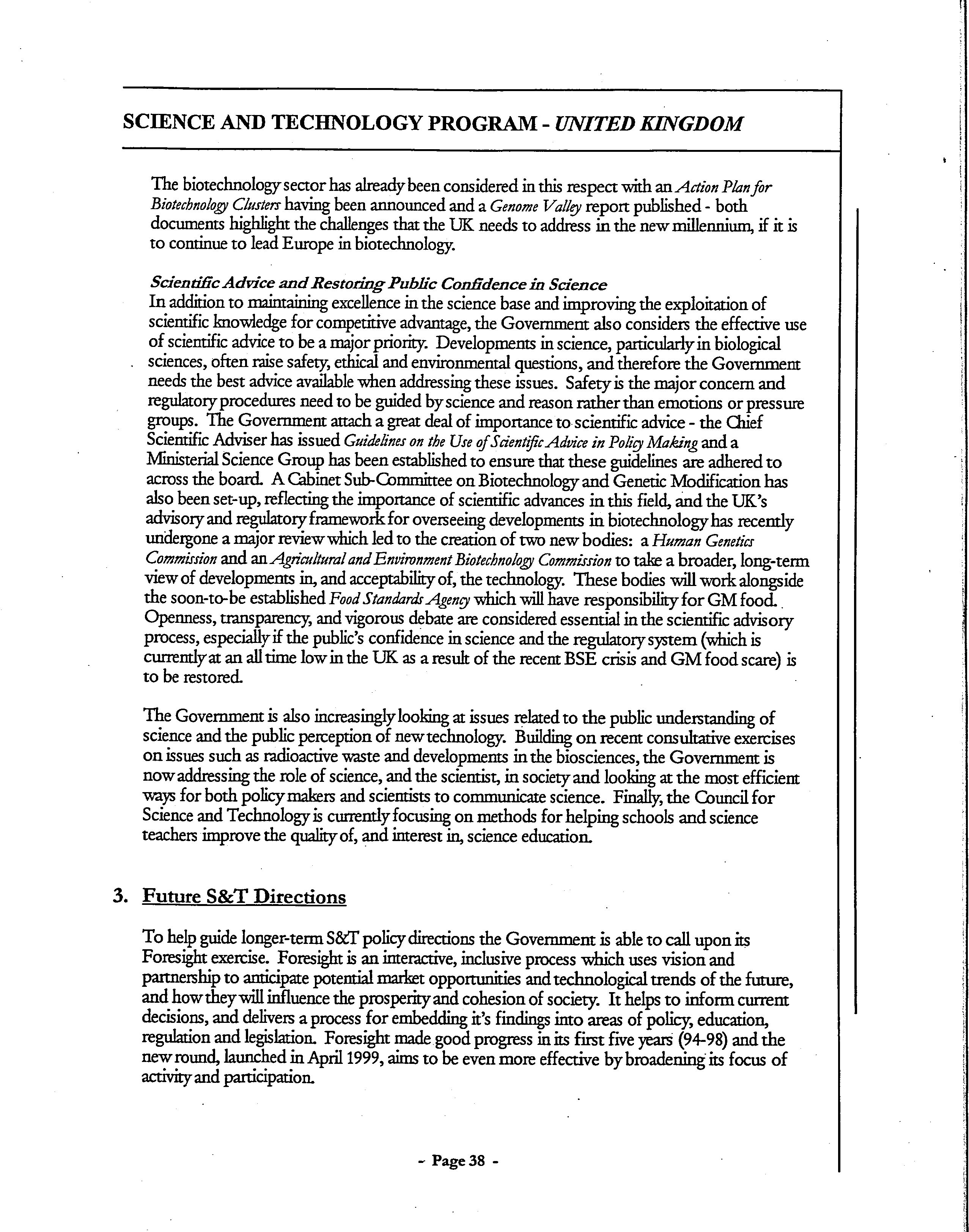 SCIENCE AND TECHNOLOGY PROGRAM - UNITED KINGDOM

The biotechnology sector has already been considered in this respect with an Action Plan for Biotechnology Clusters having been announced and a Genome Valley report published - both documents highlight the challenges that the UK needs to address in the new millennium, if it is to continue to lead Europe in biotechnology.

Scientific Advice and Restoring Public Confidence in Science
In addition to maintaining excellence in the science base and improving the exploitation of scientific knowledge for competitive advantage, the Government also considers the effective use of scientific advice to be a major priority. Developments in science, particularly in biological sciences, often raise safety, ethical and environmental questions, and therefore the Government needs the best advice available when addressing these issues. Safety is the major concern and regulatory procedures need to be guided by science and reason rather than emotions or pressure groups. The Government attach a great deal of importance to scientific advice - the Chief Scientific Adviser has issued Guidelines on the Use of Scientific Advice in Policy Making and a Ministerial Science Group has been established to ensure that these guidelines are adhered to across the board. A Cabinet Sub-Committee on Biotechnology and Genetic Modification has also been set-up, reflecting the importance of scientific advances in this field, and the UK's advisory and regulatory framework for overseeing developments in biotechnology has recently undergone a major review which led to the creation of two new bodies: a Human Genetics Commission and an Agricultural and Environment Biotechnology Commission to take a broader, long-term view of developments in, and acceptability of, the technology. These bodies will work alongside the soon-to-be established Food Standards Agency which will have responsibility for GM food. Openness, transparency, and vigorous debate are considered essential in the scientific advisory process, especially if the public's confidence in science and the regulatory system (which is currently at an all time low in the UK as a result of the recent BSE crisis and GM food scare) is to be restored.

The Government is also increasingly looking at issues related to the public understanding of science and the public perception of new technology. Building on recent consultative exercises on issues such as radioactive waste and developments in the biosciences, the Government is now addressing the role of science, and the scientist, in society and looking at the most efficient ways for both policy makers and scientists to communicate science. Finally, the Council for Science and Technology is currently focusing on methods for helping schools and science teachers improve the quality of, and interest in, science education.

3. Future S&T Directions

To help guide longer-term S&T policy directions the Government is able to call upon its Foresight exercise. Foresight is an interactive, inclusive process which uses vision and partnership to anticipate potential market opportunities and technological trends of the future, and how they will influence the prosperity and cohesion of society. It helps to inform current decisions, and delivers a process for embedding it's findings into areas of policy, education, regulation and legislation. Foresight made good progress in its first five years (94-98) and the new round, launched in April 1999, aims to be even more effective by broadening its focus of activity and participation.

- Page 38 -